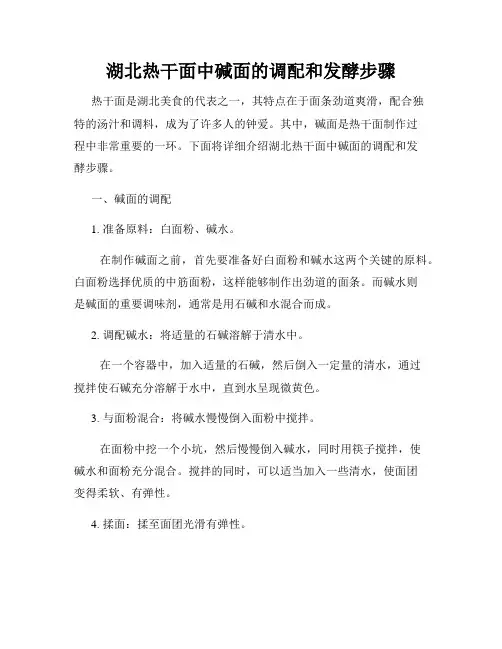 湖北热干面中碱面的调配和发酵步骤

热干面是湖北美食的代表之一，其特点在于面条劲道爽滑，配合独特的汤汁和调料，成为了许多人的钟爱。其中，碱面是热干面制作过程中非常重要的一环。下面将详细介绍湖北热干面中碱面的调配和发酵步骤。

一、碱面的调配

1. 准备原料：白面粉、碱水。

在制作碱面之前，首先要准备好白面粉和碱水这两个关键的原料。白面粉选择优质的中筋面粉，这样能够制作出劲道的面条。而碱水则是碱面的重要调味剂，通常是用石碱和水混合而成。

2. 调配碱水：将适量的石碱溶解于清水中。

在一个容器中，加入适量的石碱，然后倒入一定量的清水，通过搅拌使石碱充分溶解于水中，直到水呈现微黄色。

3. 与面粉混合：将碱水慢慢倒入面粉中搅拌。

在面粉中挖一个小坑，然后慢慢倒入碱水，同时用筷子搅拌，使碱水和面粉充分混合。搅拌的同时，可以适当加入一些清水，使面团变得柔软、有弹性。

4. 揉面：揉至面团光滑有弹性。